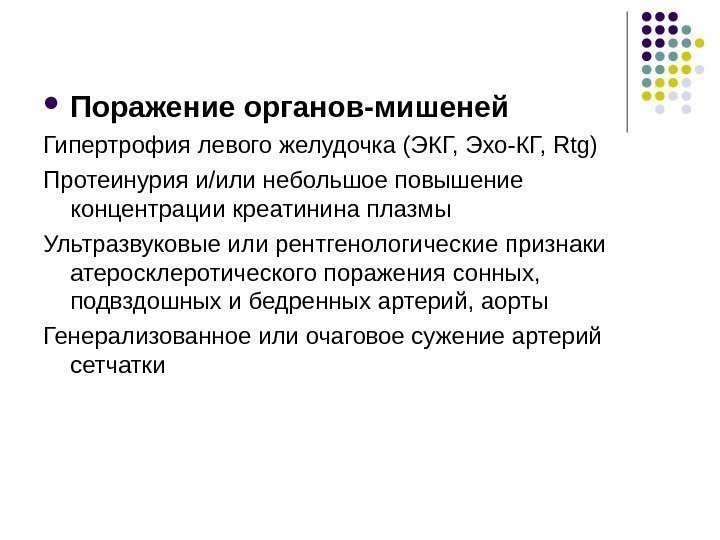 • Поражение органов-мишеней

Гипертрофия левого желудочка (ЭКГ, Эхо-КГ, Rtg)

Протеинурия и/или небольшое повышение концентрации креатинина плазмы

Ультразвуковые или рентгенологические признаки атеросклеротического поражения сонных, подвздошных и бедренных артерий, аорты

Генерализованное или очаговое сужение артерий сетчатки